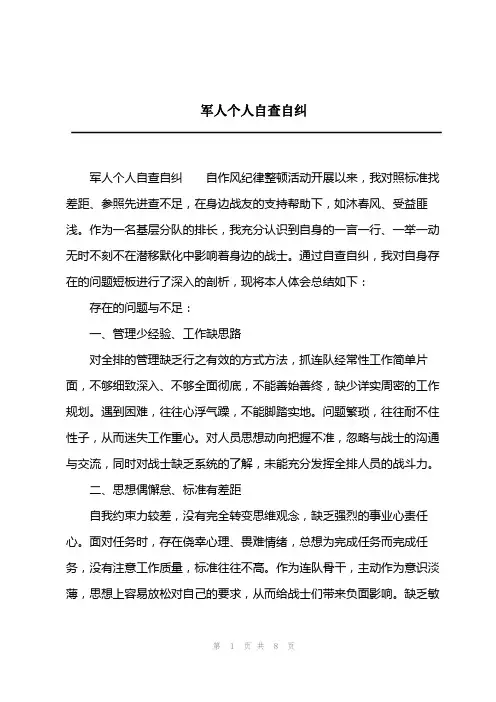 军人个人自查自纠

军人个人自查自纠　　自作风纪律整顿活动开展以来，我对照标准找差距、参照先进查不足，在身边战友的支持帮助下，如沐春风、受益匪浅。作为一名基层分队的排长，我充分认识到自身的一言一行、一举一动无时不刻不在潜移默化中影响着身边的战士。通过自查自纠，我对自身存在的问题短板进行了深入的剖析，现将本人体会总结如下：

存在的问题与不足：

一、管理少经验、工作缺思路

对全排的管理缺乏行之有效的方式方法，抓连队经常性工作简单片面，不够细致深入、不够全面彻底，不能善始善终，缺少详实周密的工作规划。遇到困难，往往心浮气躁，不能脚踏实地。问题繁琐，往往耐不住性子，从而迷失工作重心。对人员思想动向把握不准，忽略与战士的沟通与交流，同时对战士缺乏系统的了解，未能充分发挥全排人员的战斗力。

二、思想偶懈怠、标准有差距

自我约束力较差，没有完全转变思维观念，缺乏强烈的事业心责任心。面对任务时，存在侥幸心理、畏难情绪，总想为完成任务而完成任务，没有注意工作质量，标准往往不高。作为连队骨干，主动作为意识淡薄，思想上容易放松对自己的要求，从而给战士们带来负面影响。缺乏敏

第 1 页 共 8 页